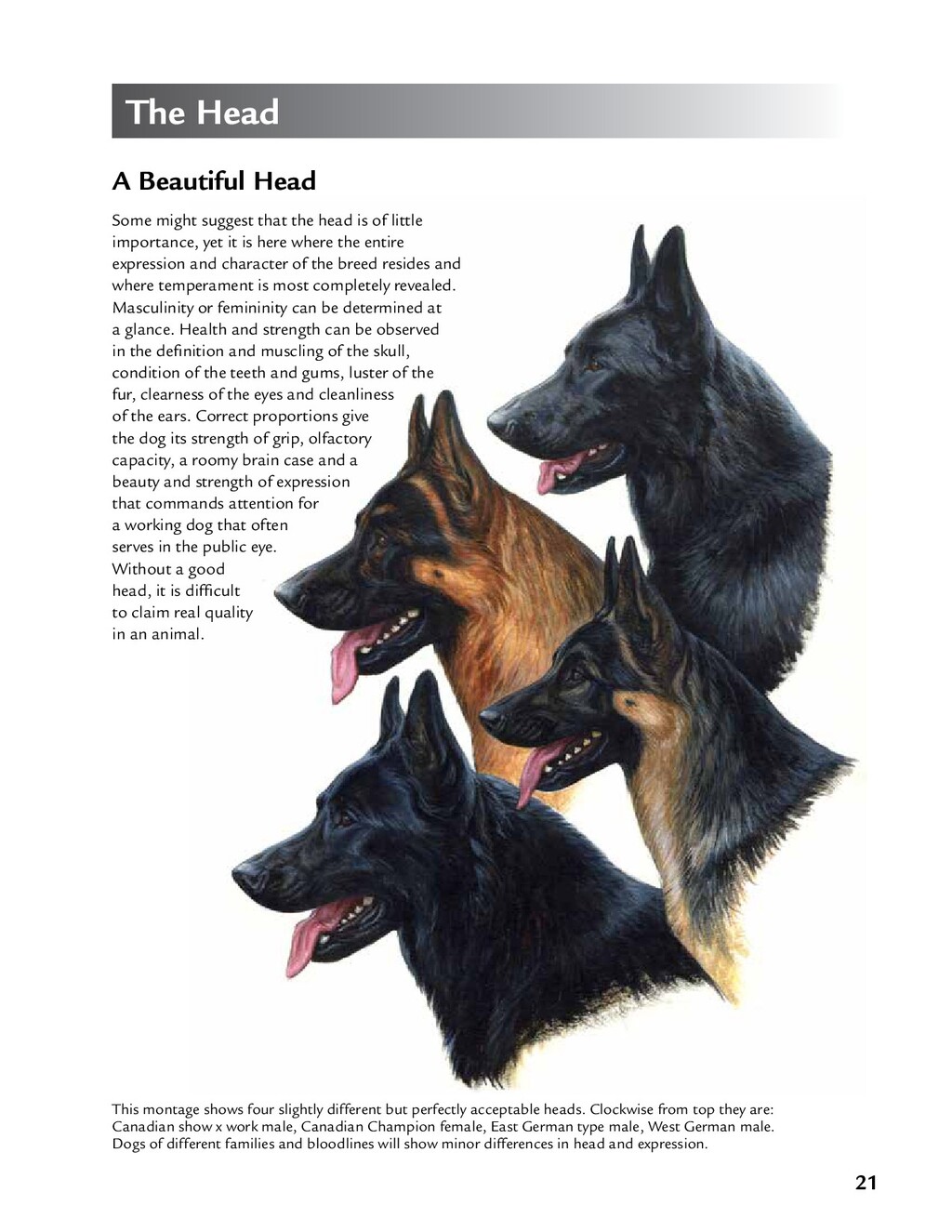 The Head

A Beautiful Head

Some might suggest that the head is of little importance, yet it is here where the entire expression and character of the breed resides and where temperament is most completely revealed. Masculinity or femininity can be determined at a glance. Health and strength can be observed in the definition and muscling of the skull, condition of the teeth and gums, luster of the fur, clearness of the eyes and cleanliness of the ears. Correct proportions give the dog its strength of grip, olfactory capacity, a roomy brain case and a beauty and strength of expression that commands attention for a working dog that often serves in the public eye. Without a good head, it is difficult to claim real quality in an animal.

This montage shows four slightly different but perfectly acceptable heads. Clockwise from top they are: Canadian show x work male, Canadian Champion female, East German type male, West German male. Dogs of different families and bloodlines will show minor differences in head and expression.

21